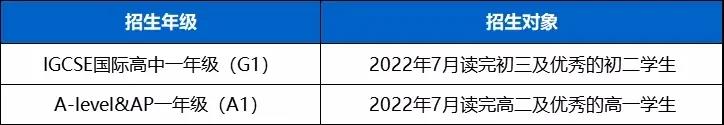 | 招生年级 | 招生对象 |
|---|---|
| IGCSE国际高中一年级（G1） | 2022年7月读完初三及优秀的初二学生 |
| A-level&AP一年级（A1） | 2022年7月读完高二及优秀的高一学生 |